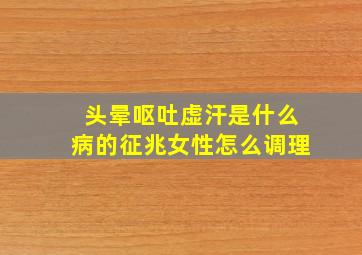 头晕呕吐虚汗是什么病的征兆女性怎么调理